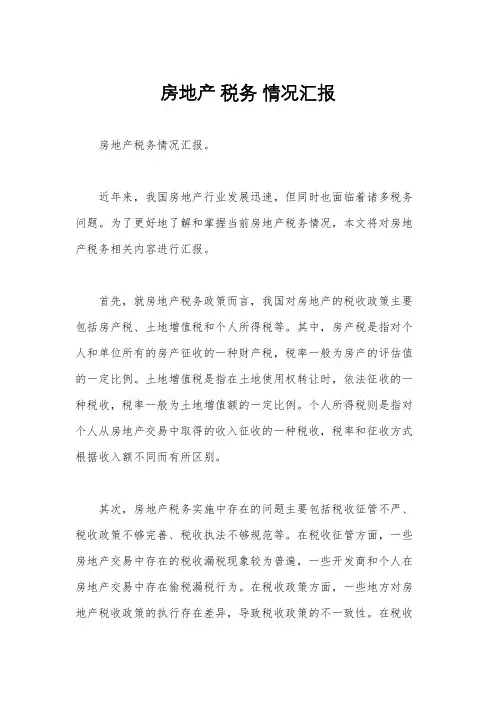 房地产 税务 情况汇报

房地产税务情况汇报。

近年来，我国房地产行业发展迅速，但同时也面临着诸多税务问题。为了更好地了解和掌握当前房地产税务情况，本文将对房地产税务相关内容进行汇报。

首先，就房地产税务政策而言，我国对房地产的税收政策主要包括房产税、土地增值税和个人所得税等。其中，房产税是指对个人和单位所有的房产征收的一种财产税，税率一般为房产的评估值的一定比例。土地增值税是指在土地使用权转让时，依法征收的一种税收，税率一般为土地增值额的一定比例。个人所得税则是指对个人从房地产交易中取得的收入征收的一种税收，税率和征收方式根据收入额不同而有所区别。

其次，房地产税务实施中存在的问题主要包括税收征管不严、税收政策不够完善、税收执法不够规范等。在税收征管方面，一些房地产交易中存在的税收漏税现象较为普遍，一些开发商和个人在房地产交易中存在偷税漏税行为。在税收政策方面，一些地方对房地产税收政策的执行存在差异，导致税收政策的不一致性。在税收